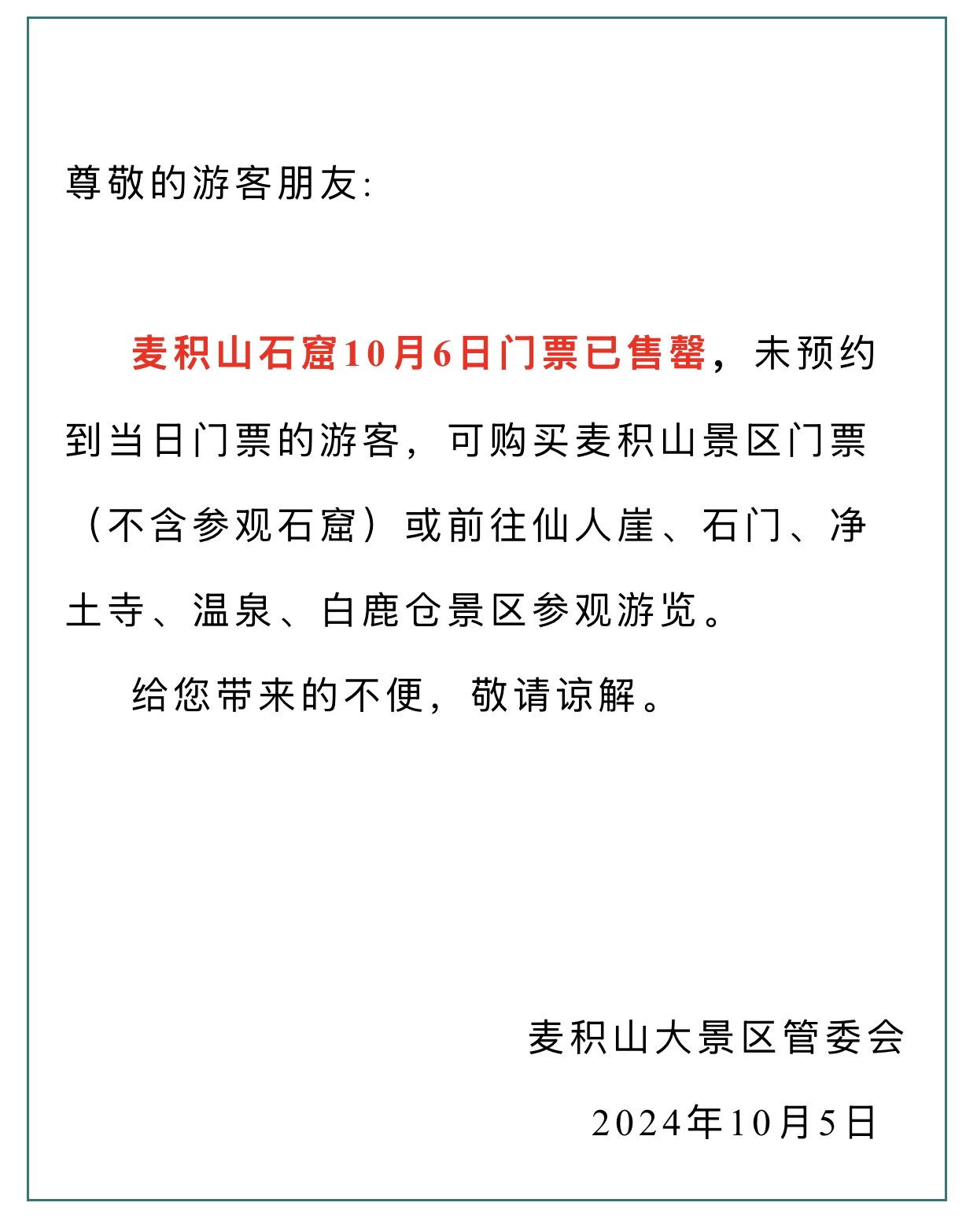 尊敬的游客朋友:

麦积山石窟10月6日门票已售罄，未预约到当日门票的游客，可购买麦积山景区门票（不含参观石窟）或前往仙人崖、石门、净土寺、温泉、白鹿仓景区参观游览。

给您带来的不便，敬请谅解。

麦积山大景区管委会

2024年10月5日